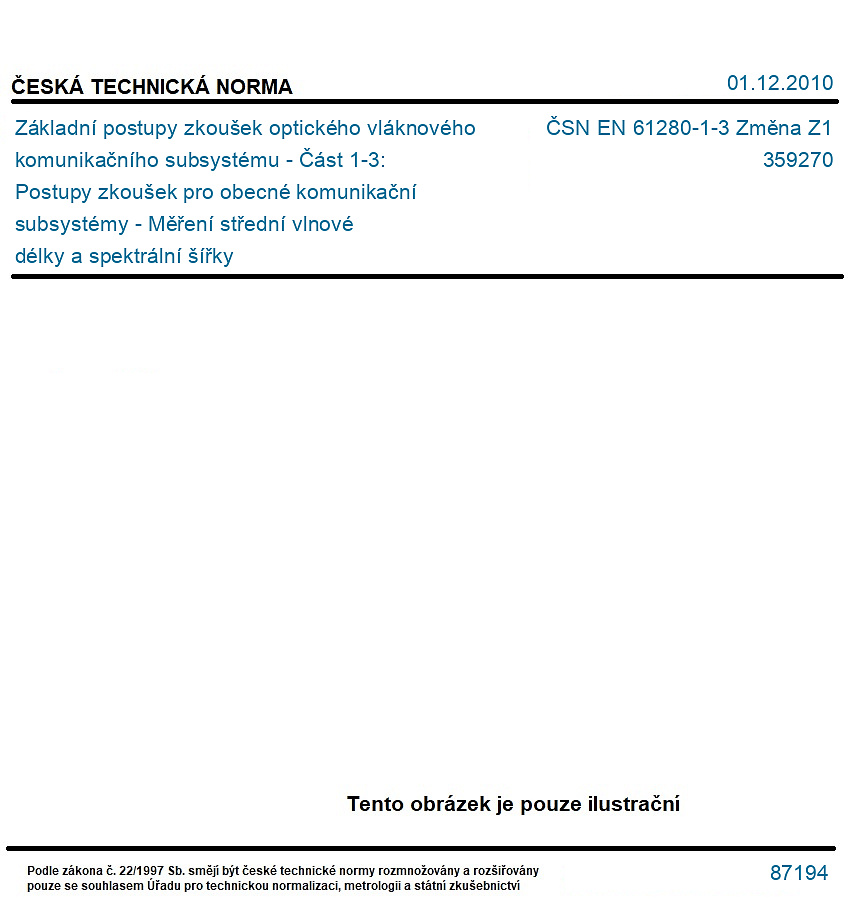 ČESKÁ TECHNICKÁ NORMA

01.12.2010

Základní postupy zkoušek optického vláknového komunikačního subsystému - Část 1-3: Postupy zkoušek pro obecné komunikační subsystémy - Měření střední vlnové délky a spektrální šířky

ČSN EN 61280-1-3 Změna Z1
359270

Tento obrázek je pouze ilustrační

Podle zákona č. 22/1997 Sb. smějí být české technické normy rozmnožovány a rozšiřovány pouze se souhlasem Úřadu pro technickou normalizaci, metrologii a státní zkušebnictví

87194